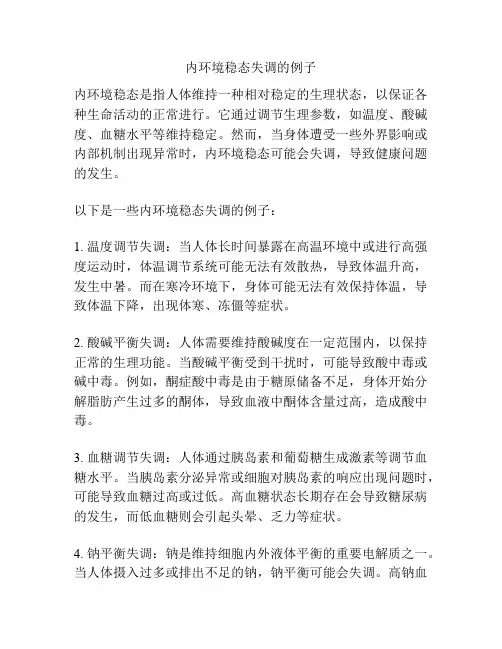 内环境稳态失调的例子

内环境稳态是指人体维持一种相对稳定的生理状态，以保证各种生命活动的正常进行。它通过调节生理参数，如温度、酸碱度、血糖水平等维持稳定。然而，当身体遭受一些外界影响或内部机制出现异常时，内环境稳态可能会失调，导致健康问题的发生。

以下是一些内环境稳态失调的例子：

1. 温度调节失调：当人体长时间暴露在高温环境中或进行高强度运动时，体温调节系统可能无法有效散热，导致体温升高，发生中暑。而在寒冷环境下，身体可能无法有效保持体温，导致体温下降，出现体寒、冻僵等症状。

2. 酸碱平衡失调：人体需要维持酸碱度在一定范围内，以保持正常的生理功能。当酸碱平衡受到干扰时，可能导致酸中毒或碱中毒。例如，酮症酸中毒是由于糖原储备不足，身体开始分解脂肪产生过多的酮体，导致血液中酮体含量过高，造成酸中毒。

3. 血糖调节失调：人体通过胰岛素和葡萄糖生成激素等调节血糖水平。当胰岛素分泌异常或细胞对胰岛素的响应出现问题时，可能导致血糖过高或过低。高血糖状态长期存在会导致糖尿病的发生，而低血糖则会引起头晕、乏力等症状。

4. 钠平衡失调：钠是维持细胞内外液体平衡的重要电解质之一。当人体摄入过多或排出不足的钠，钠平衡可能会失调。高钠血